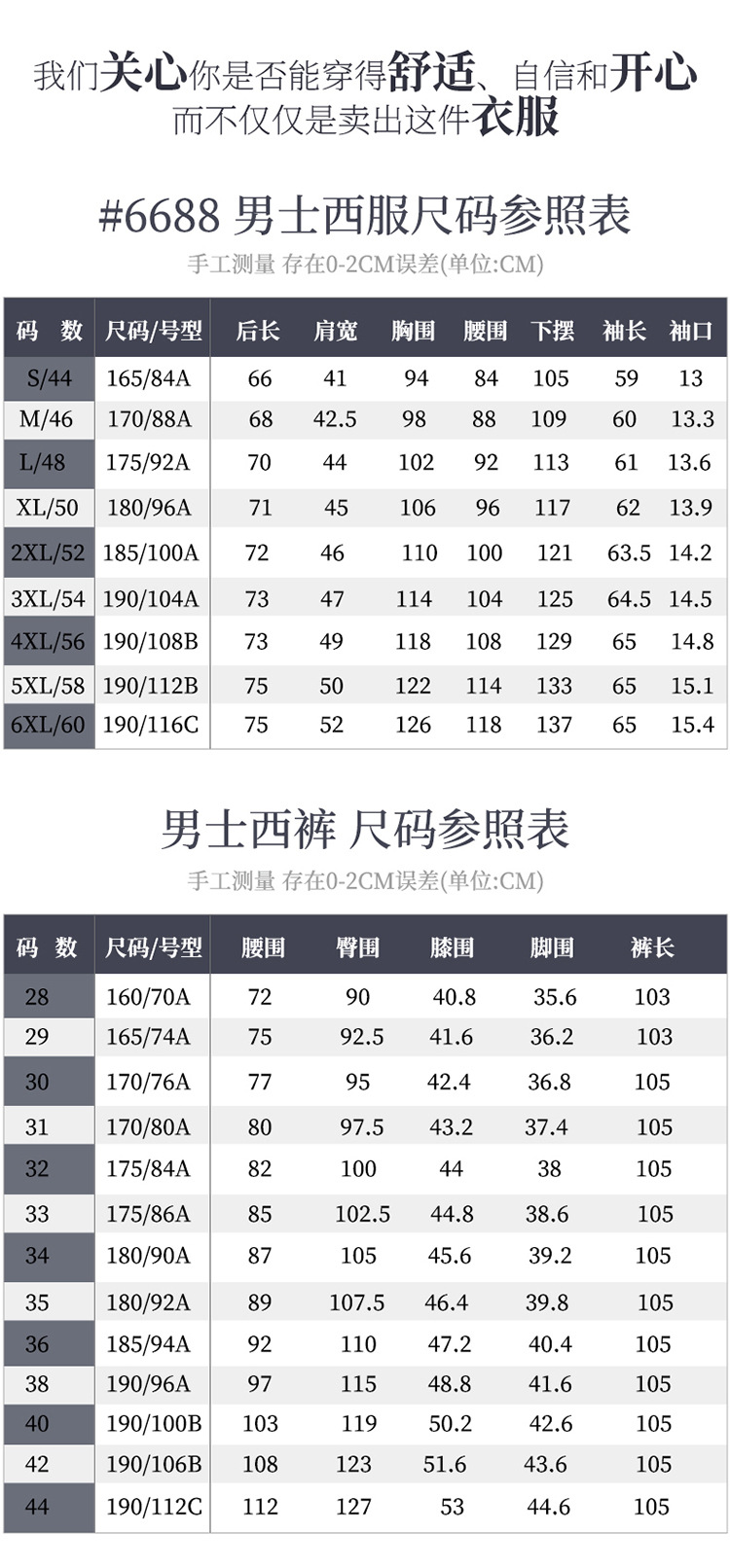 我们关心你是否能穿得舒适、自信和开心
而不仅仅是卖出这件衣服

#6688 男士西服尺码参照表

手工测量 存在0-2CM误差(单位:CM)

| 码 数 | 尺码/号型 | 后长 | 肩宽 | 胸围 | 腰围 | 下摆 | 袖长 | 袖口 |
|---|---|---|---|---|---|---|---|---|
| S/44 | 165/84A | 66 | 41 | 94 | 84 | 105 | 59 | 13 |
| M/46 | 170/88A | 68 | 42.5 | 98 | 88 | 109 | 60 | 13.3 |
| L/48 | 175/92A | 70 | 44 | 102 | 92 | 113 | 61 | 13.6 |
| XL/50 | 180/96A | 71 | 45 | 106 | 96 | 117 | 62 | 13.9 |
| 2XL/52 | 185/100A | 72 | 46 | 110 | 100 | 121 | 63.5 | 14.2 |
| 3XL/54 | 190/104A | 73 | 47 | 114 | 104 | 125 | 64.5 | 14.5 |
| 4XL/56 | 190/108B | 73 | 49 | 118 | 108 | 129 | 65 | 14.8 |
| 5XL/58 | 190/112B | 75 | 50 | 122 | 114 | 133 | 65 | 15.1 |
| 6XL/60 | 190/116C | 75 | 52 | 126 | 118 | 137 | 65 | 15.4 |

男士西裤 尺码参照表

手工测量 存在0-2CM误差(单位:CM)

| 码 数 | 尺码/号型 | 腰围 | 臀围 | 膝围 | 脚围 | 裤长 |
|---|---|---|---|---|---|---|
| 28 | 160/70A | 72 | 90 | 40.8 | 35.6 | 103 |
| 29 | 165/74A | 75 | 92.5 | 41.6 | 36.2 | 103 |
| 30 | 170/76A | 77 | 95 | 42.4 | 36.8 | 105 |
| 31 | 170/80A | 80 | 97.5 | 43.2 | 37.4 | 105 |
| 32 | 175/84A | 82 | 100 | 44 | 38 | 105 |
| 33 | 175/86A | 85 | 102.5 | 44.8 | 38.6 | 105 |
| 34 | 180/90A | 87 | 105 | 45.6 | 39.2 | 105 |
| 35 | 180/92A | 89 | 107.5 | 46.4 | 39.8 | 105 |
| 36 | 185/94A | 92 | 110 | 47.2 | 40.4 | 105 |
| 38 | 190/96A | 97 | 115 | 48.8 | 41.6 | 105 |
| 40 | 190/100B | 103 | 119 | 50.2 | 42.6 | 105 |
| 42 | 190/106B | 108 | 123 | 51.6 | 43.6 | 105 |
| 44 | 190/112C | 112 | 127 | 53 | 44.6 | 105 |